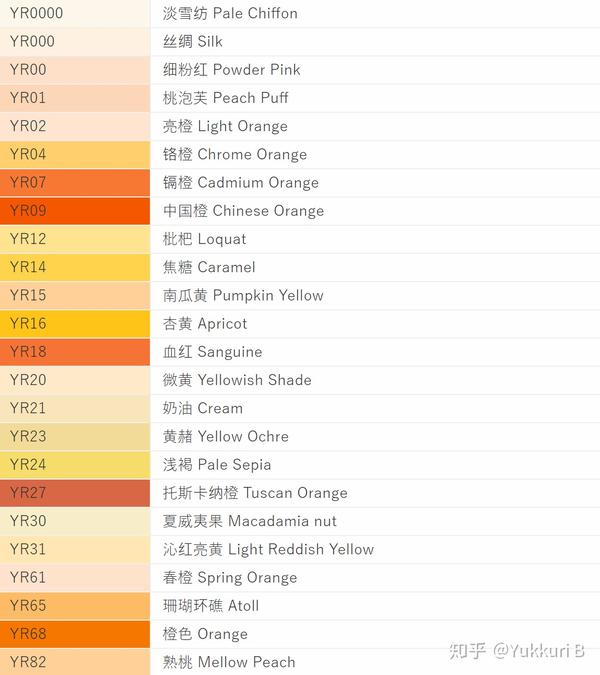 | YR0000 | 淡雪纺 Pale Chiffon |
|---|---|
| YR000 | 丝绸 Silk |
| YR00 | 细粉红 Powder Pink |
| YR01 | 桃泡芙 Peach Puff |
| YR02 | 亮橙 Light Orange |
| YR04 | 铬橙 Chrome Orange |
| YR07 | 镉橙 Cadmium Orange |
| YR09 | 中国橙 Chinese Orange |
| YR12 | 枇杷 Loquat |
| YR14 | 焦糖 Caramel |
| YR15 | 南瓜黄 Pumpkin Yellow |
| YR16 | 杏黄 Apricot |
| YR18 | 血红 Sanguine |
| YR20 | 微黄 Yellowish Shade |
| YR21 | 奶油 Cream |
| YR23 | 黄赭 Yellow Ochre |
| YR24 | 浅褐 Pale Sepia |
| YR27 | 托斯卡纳橙 Tuscan Orange |
| YR30 | 夏威夷果 Macadamia nut |
| YR31 | 沁红亮黄 Light Reddish Yellow |
| YR61 | 春橙 Spring Orange |
| YR65 | 珊瑚环礁 Atoll |
| YR68 | 橙色 Orange |
| YR82 | 熟桃 Mellow Peach |

知乎 @Yukkuri B